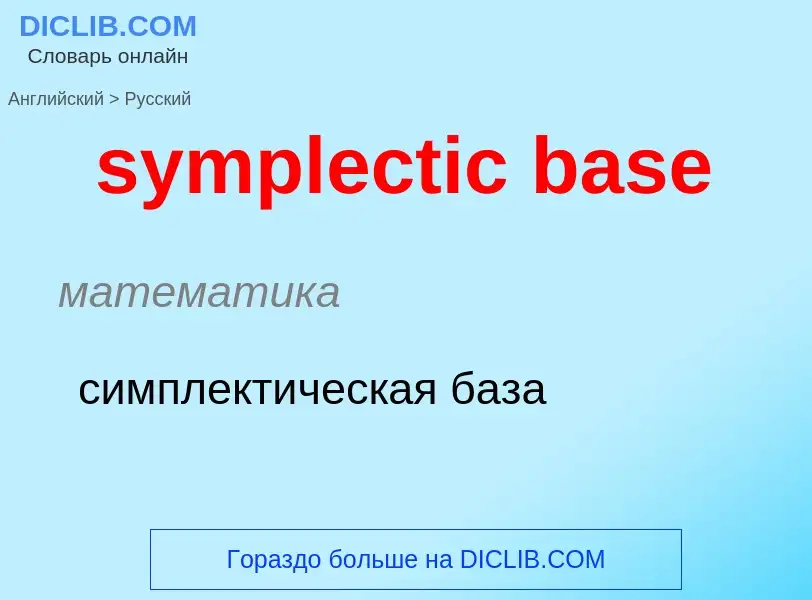 DICLIB.COM
Словарь онлайн

Английский > Русский

symplectic base

математика

симплектическая база

Гораздо больше на DICLIB.COM